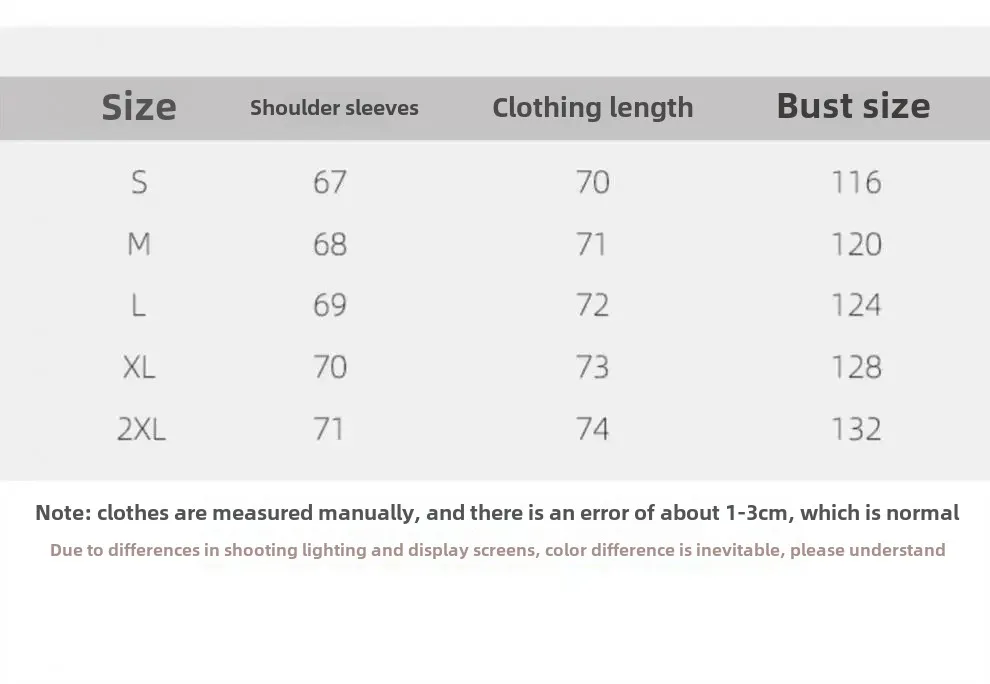 | Size | Shoulder sleeves | Clothing length | Bust size |
|---|---|---|---|
| S | 67 | 70 | 116 |
| M | 68 | 71 | 120 |
| L | 69 | 72 | 124 |
| XL | 70 | 73 | 128 |
| 2XL | 71 | 74 | 132 |

Note: clothes are measured manually, and there is an error of about 1-3cm, which is normal

Due to differences in shooting lighting and display screens, color difference is inevitable, please understand